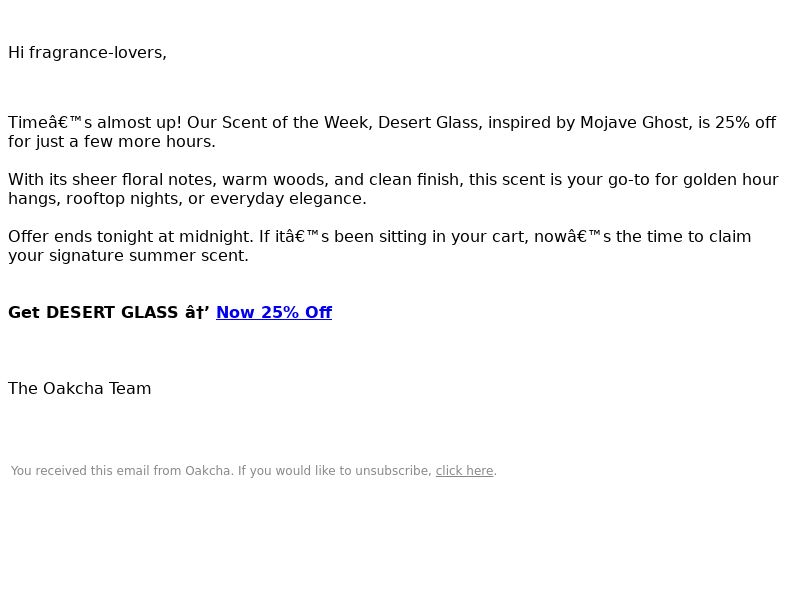 Hi fragrance-lovers,

Timeâ€™s almost up! Our Scent of the Week, Desert Glass, inspired by Mojave Ghost, is 25% off for just a few more hours.

With its sheer floral notes, warm woods, and clean finish, this scent is your go-to for golden hour hangs, rooftop nights, or everyday elegance.

Offer ends tonight at midnight. If itâ€™s been sitting in your cart, nowâ€™s the time to claim your signature summer scent.

Get DESERT GLASS â†’ Now 25% Off

The Oakcha Team

You received this email from Oakcha. If you would like to unsubscribe, click here.